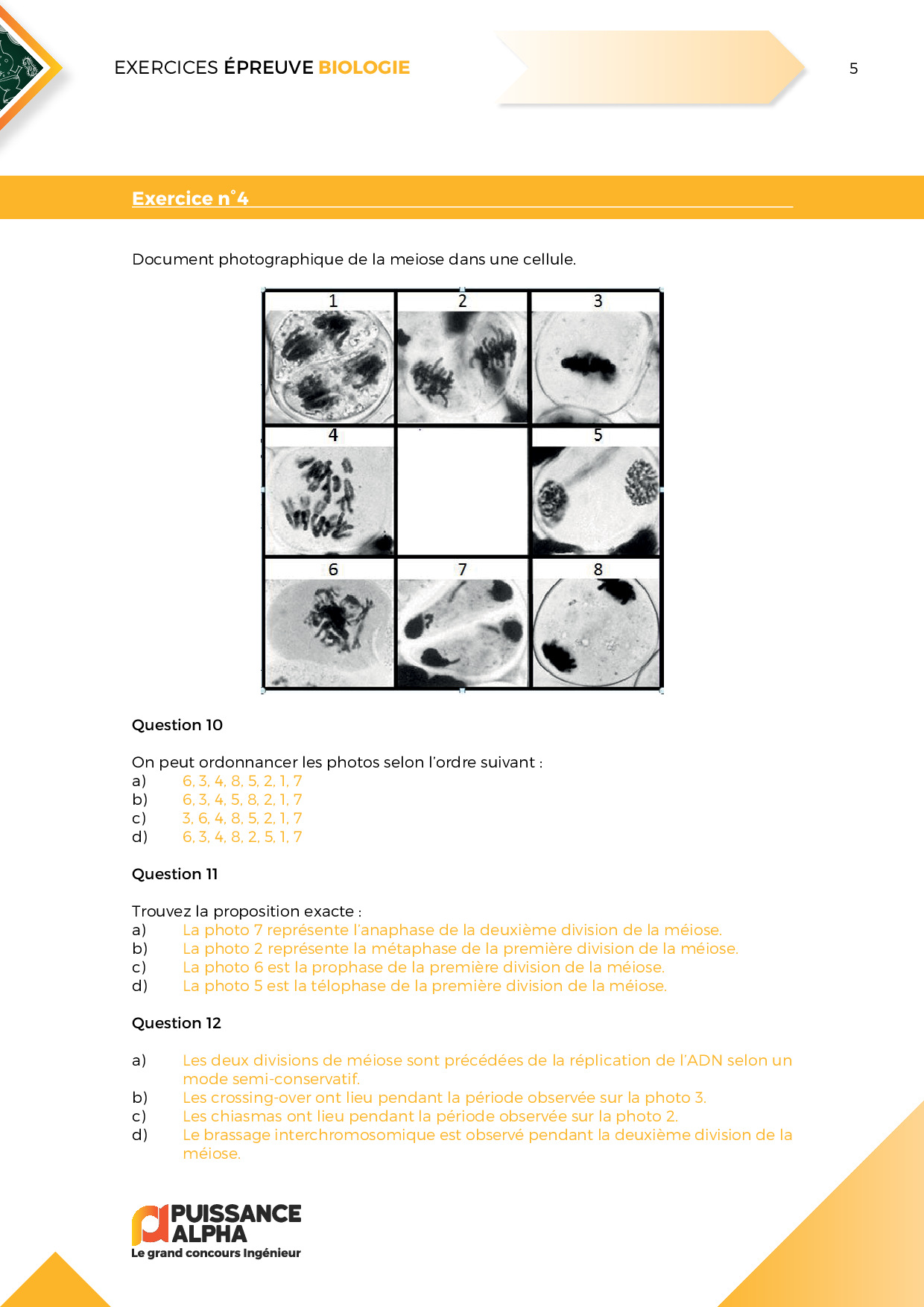 EXERCICES ÉPREUVE BIOLOGIE

5

Exercice n°4

Document photographique de la meiose dans une cellule.

1 2 3
4 5
6 7 8

Question 10

On peut ordonnancer les photos selon l'ordre suivant :
a) 6, 3, 4, 8, 5, 2, 1, 7
b) 6, 3, 4, 5, 8, 2, 1, 7
c) 3, 6, 4, 8, 5, 2, 1, 7
d) 6, 3, 4, 8, 2, 5, 1, 7

Question 11

Trouvez la proposition exacte :
a) La photo 7 représente l'anaphase de la deuxième division de la méiose.
b) La photo 2 représente la métaphase de la première division de la méiose.
c) La photo 6 est la prophase de la première division de la méiose.
d) La photo 5 est la télophase de la première division de la méiose.

Question 12

a) Les deux divisions de méiose sont précédées de la réplication de l'ADN selon un mode semi-conservatif.
b) Les crossing-over ont lieu pendant la période observée sur la photo 3.
c) Les chiasmas ont lieu pendant la période observée sur la photo 2.
d) Le brassage interchromosomique est observé pendant la deuxième division de la méiose.

PUISSANCE ALPHA
Le grand concours Ingénieur